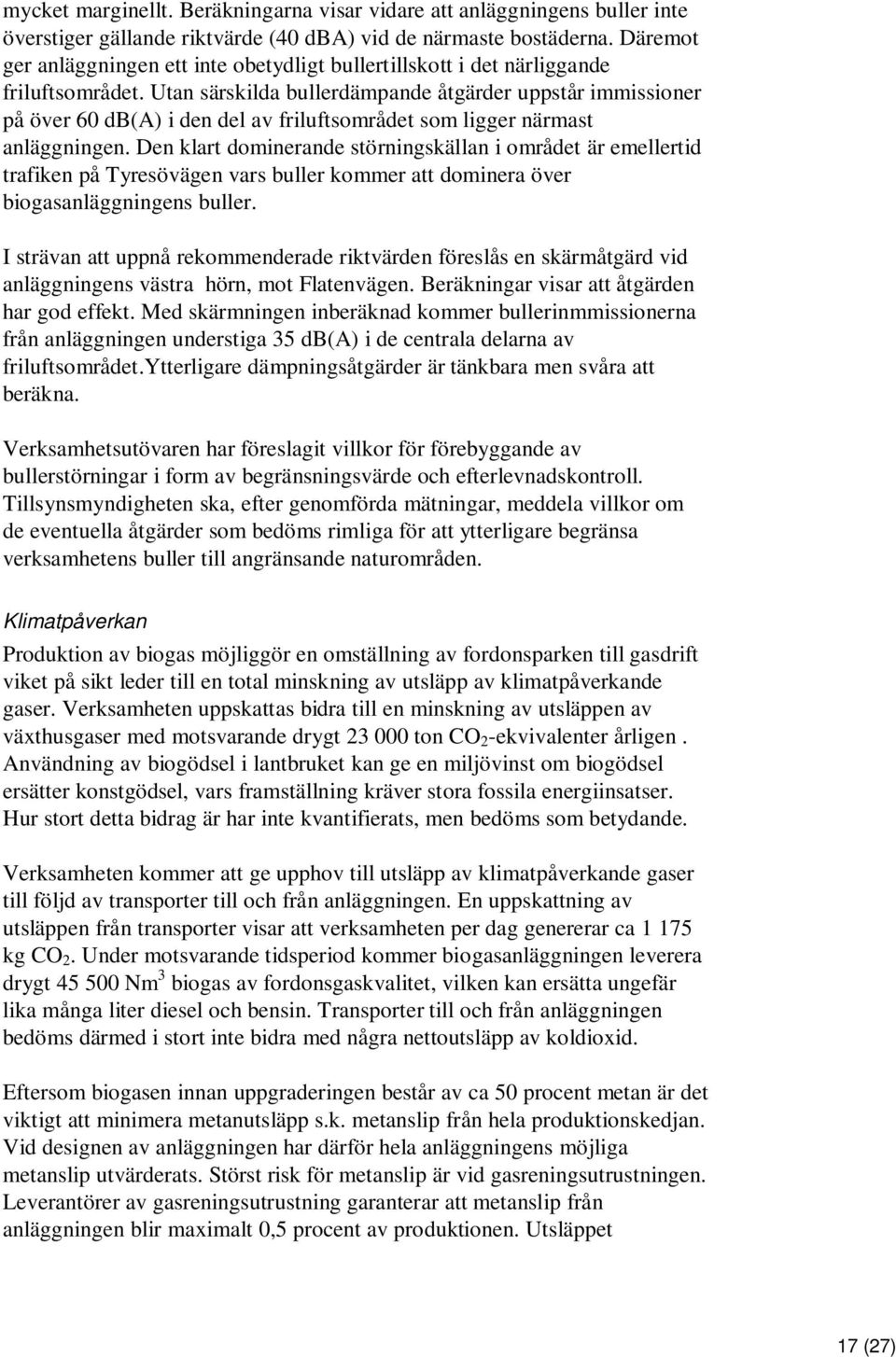 mycket marginellt. Beräkningarna visar vidare att anläggningens buller inte överstiger gällande riktvärde (40 dBA) vid de närmaste bostäderna. Däremot ger anläggningen ett inte obetydligt bullertillskott i det närliggande friluftsområdet. Utan särskilda bullerdämpande åtgärder uppstår immissioner på över 60 dB(A) i den del av friluftsområdet som ligger närmast anläggningen. Den klart dominerande störningskällan i området är emellertid trafiken på Tyresövägen vars buller kommer att dominera över biogasanläggningens buller.

I strävan att uppnå rekommenderade riktvärden föreslås en skärmåtgärd vid anläggningens västra hörn, mot Flatenvägen. Beräkningar visar att åtgärden har god effekt. Med skärmningen inberäknad kommer bullerinmmissionerna från anläggningen understiga 35 dB(A) i de centrala delarna av friluftsområdet.Ytterligare dämpningsåtgärder är tänkbara men svåra att beräkna.

Verksamhetsutövaren har föreslagit villkor för förebyggande av bullerstörningar i form av begränsningsvärde och efterlevnadskontroll. Tillsynsmyndigheten ska, efter genomförda mätningar, meddela villkor om de eventuella åtgärder som bedöms rimliga för att ytterligare begränsa verksamhetens buller till angränsande naturområden.

Klimatpåverkan

Produktion av biogas möjliggör en omställning av fordonsparken till gasdrift viket på sikt leder till en total minskning av utsläpp av klimatpåverkande gaser. Verksamheten uppskattas bidra till en minskning av utsläppen av växthusgaser med motsvarande drygt 23 000 ton $CO_2$-ekvivalenter årligen . Användning av biogödsel i lantbruket kan ge en miljövinst om biogödsel ersätter konstgödsel, vars framställning kräver stora fossila energiinsatser. Hur stort detta bidrag är har inte kvantifierats, men bedöms som betydande.

Verksamheten kommer att ge upphov till utsläpp av klimatpåverkande gaser till följd av transporter till och från anläggningen. En uppskattning av utsläppen från transporter visar att verksamheten per dag genererar ca 1 175 kg $CO_2$. Under motsvarande tidsperiod kommer biogasanläggningen leverera drygt 45 500 $Nm^3$ biogas av fordonsgaskvalitet, vilken kan ersätta ungefär lika många liter diesel och bensin. Transporter till och från anläggningen bedöms därmed i stort inte bidra med några nettoutsläpp av koldioxid.

Eftersom biogasen innan uppgraderingen består av ca 50 procent metan är det viktigt att minimera metanutsläpp s.k. metanslip från hela produktionskedjan. Vid designen av anläggningen har därför hela anläggningens möjliga metanslip utvärderats. Störst risk för metanslip är vid gasreningsutrustningen. Leverantörer av gasreningsutrustning garanterar att metanslip från anläggningen blir maximalt 0,5 procent av produktionen. Utsläppet

17 (27)